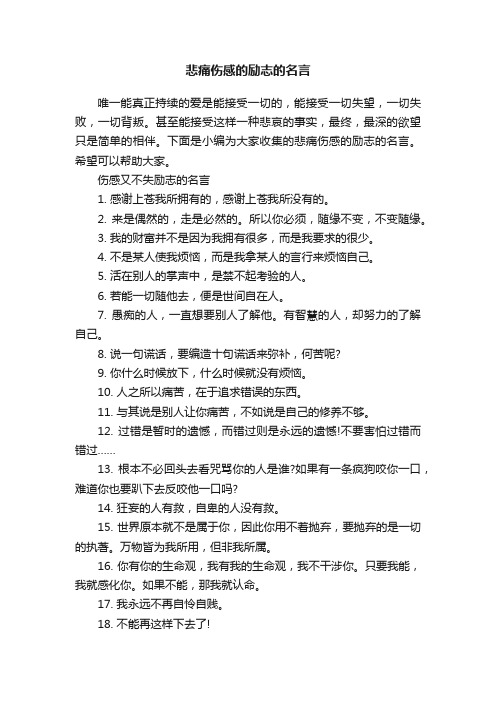 悲痛伤感的励志的名言

唯一能真正持续的爱是能接受一切的，能接受一切失望，一切失败，一切背叛。甚至能接受这样一种悲哀的事实，最终，最深的欲望只是简单的相伴。下面是小编为大家收集的悲痛伤感的励志的名言。希望可以帮助大家。

伤感又不失励志的名言

1. 感谢上苍我所拥有的，感谢上苍我所没有的。

2. 来是偶然的，走是必然的。所以你必须，随缘不变，不变随缘。

3. 我的财富并不是因为我拥有很多，而是我要求的很少。

4. 不是某人使我烦恼，而是我拿某人的言行来烦恼自己。

5. 活在别人的掌声中，是禁不起考验的人。

6. 若能一切随他去，便是世间自在人。

7. 愚痴的人，一直想要别人了解他。有智慧的人，却努力的了解自己。

8. 说一句谎话，要编造十句谎话来弥补，何苦呢?

9. 你什么时候放下，什么时候就没有烦恼。

10. 人之所以痛苦，在于追求错误的东西。

11. 与其说是别人让你痛苦，不如说是自己的修养不够。

12. 过错是暂时的遗憾，而错过则是永远的遗憾!不要害怕过错而错过……

13. 根本不必回头去看咒骂你的人是谁?如果有一条疯狗咬你一口，难道你也要趴下去反咬他一口吗?

14. 狂妄的人有救，自卑的人没有救。

15. 世界原本就不是属于你，因此你用不着抛弃，要抛弃的是一切的执著。万物皆为我所用，但非我所属。

16. 你有你的生命观，我有我的生命观，我不干涉你。只要我能，我就感化你。如果不能，那我就认命。

17. 我永远不再自怜自贱。

18. 不能再这样下去了!